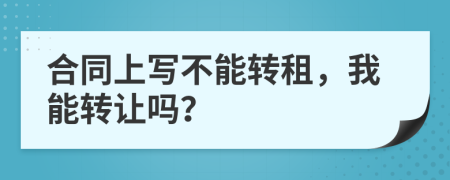 合同上写不能转租，我能转让吗?